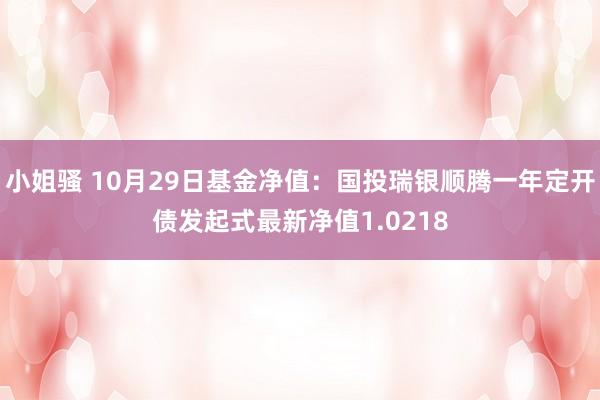 小姐骚 10月29日基金净值：国投瑞银顺腾一年定开债发起式最新净值1.0218